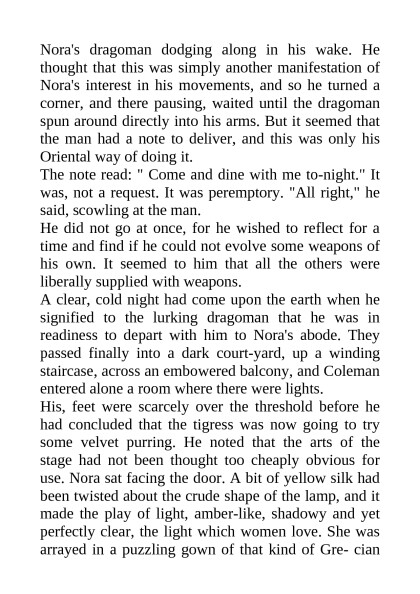 Nora's dragoman dodging along in his wake. He thought that this was simply another manifestation of Nora's interest in his movements, and so he turned a corner, and there pausing, waited until the dragoman spun around directly into his arms. But it seemed that the man had a note to deliver, and this was only his Oriental way of doing it.
The note read: " Come and dine with me to-night." It was, not a request. It was peremptory. "All right," he said, scowling at the man.
He did not go at once, for he wished to reflect for a time and find if he could not evolve some weapons of his own. It seemed to him that all the others were liberally supplied with weapons.
A clear, cold night had come upon the earth when he signified to the lurking dragoman that he was in readiness to depart with him to Nora's abode. They passed finally into a dark court-yard, up a winding staircase, across an embowered balcony, and Coleman entered alone a room where there were lights.
His, feet were scarcely over the threshold before he had concluded that the tigress was now going to try some velvet purring. He noted that the arts of the stage had not been thought too cheaply obvious for use. Nora sat facing the door. A bit of yellow silk had been twisted about the crude shape of the lamp, and it made the play of light, amber-like, shadowy and yet perfectly clear, the light which women love. She was arrayed in a puzzling gown of that kind of Gre- cian